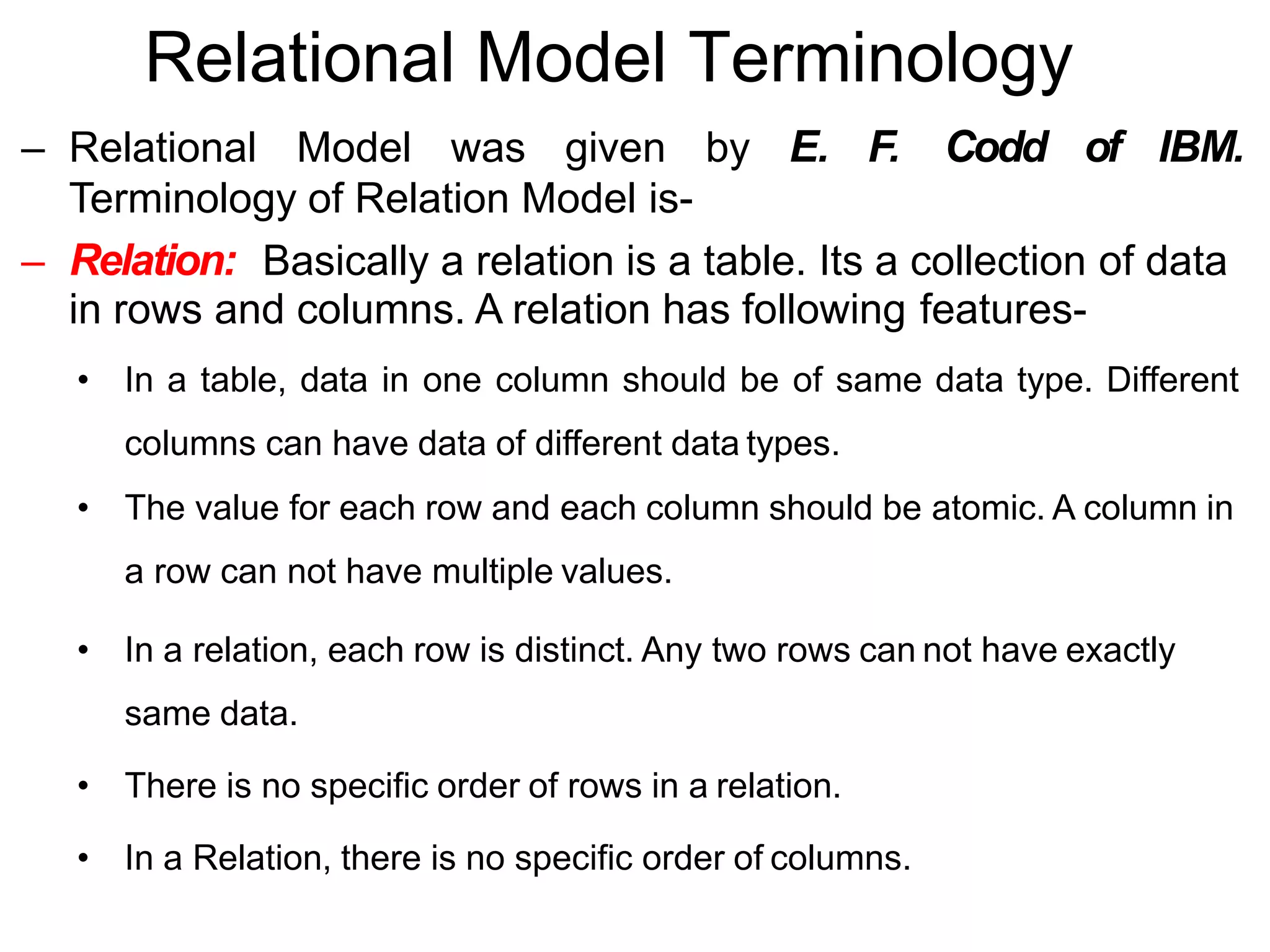 Relational Model Terminology

– Relational Model was given by E. F. Codd of IBM. Terminology of Relation Model is-

– Relation: Basically a relation is a table. Its a collection of data in rows and columns. A relation has following features-

• In a table, data in one column should be of same data type. Different columns can have data of different data types.

• The value for each row and each column should be atomic. A column in a row can not have multiple values.

• In a relation, each row is distinct. Any two rows can not have exactly same data.

• There is no specific order of rows in a relation.

• In a Relation, there is no specific order of columns.